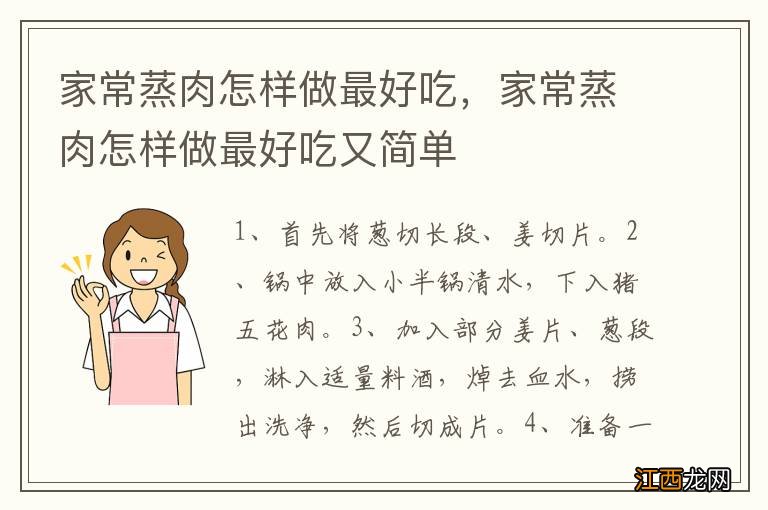 家常蒸肉怎样做最好吃，家常蒸肉怎样做最好吃又简单

1、首先将葱切长段、姜切片。2、锅中放入小半锅清水，下入猪五花肉。3、加入部分姜片、葱段，淋入适量料酒，焯去血水，捞出洗净，然后切成片。4、准备一

江西龙网